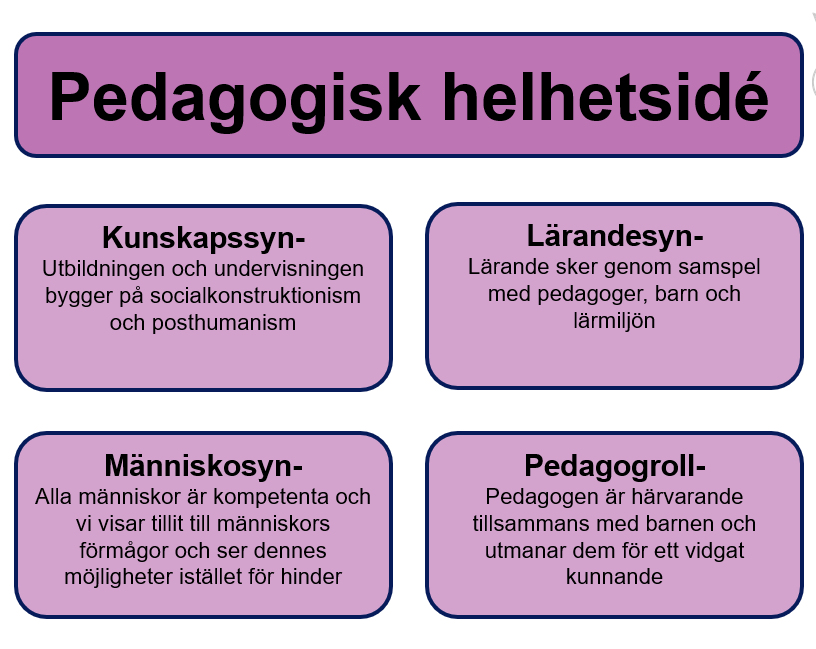 Pedagogisk helhetsidé

Kunskapssyn-
Utbildningen och undervisningen bygger på socialkonstruktionism och posthumanism

Lärandesyn-
Lärande sker genom samspel med pedagoger, barn och lärmiljön

Människosyn-
Alla människor är kompetenta och vi visar tillit till människors förmågor och ser dennes möjligheter istället för hinder

Pedagogroll-
Pedagogen är härvarande tillsammans med barnen och utmanar dem för ett vidgat kunnande